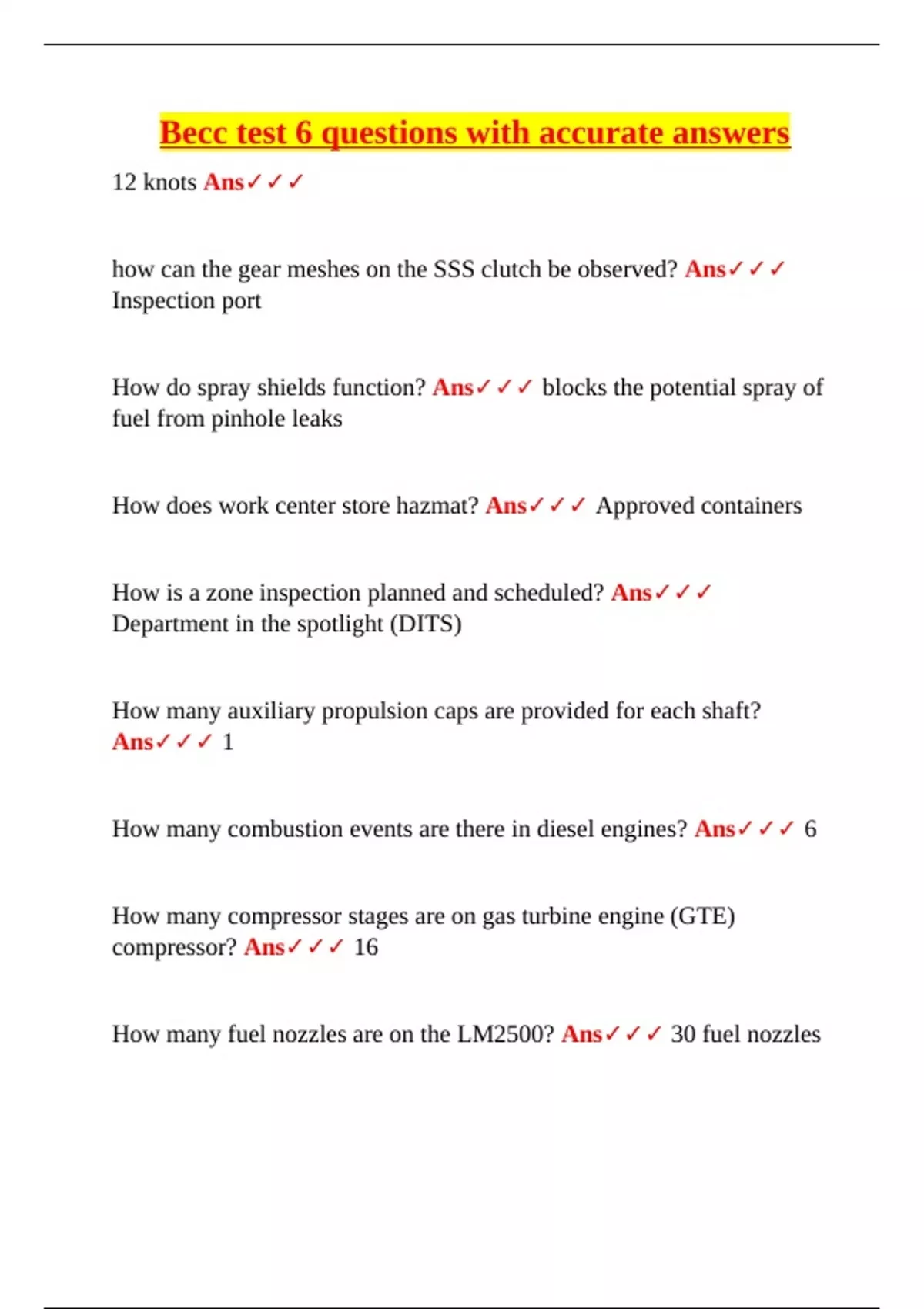 Becc test 6 questions with accurate answers

12 knots Ans✓✓✓

how can the gear meshes on the SSS clutch be observed? Ans✓✓✓ Inspection port

How do spray shields function? Ans✓✓✓ blocks the potential spray of fuel from pinhole leaks

How does work center store hazmat? Ans✓✓✓ Approved containers

How is a zone inspection planned and scheduled? Ans✓✓✓ Department in the spotlight (DITS)

How many auxiliary propulsion caps are provided for each shaft? Ans✓✓✓ 1

How many combustion events are there in diesel engines? Ans✓✓✓ 6

How many compressor stages are on gas turbine engine (GTE) compressor? Ans✓✓✓ 16

How many fuel nozzles are on the LM2500? Ans✓✓✓ 30 fuel nozzles